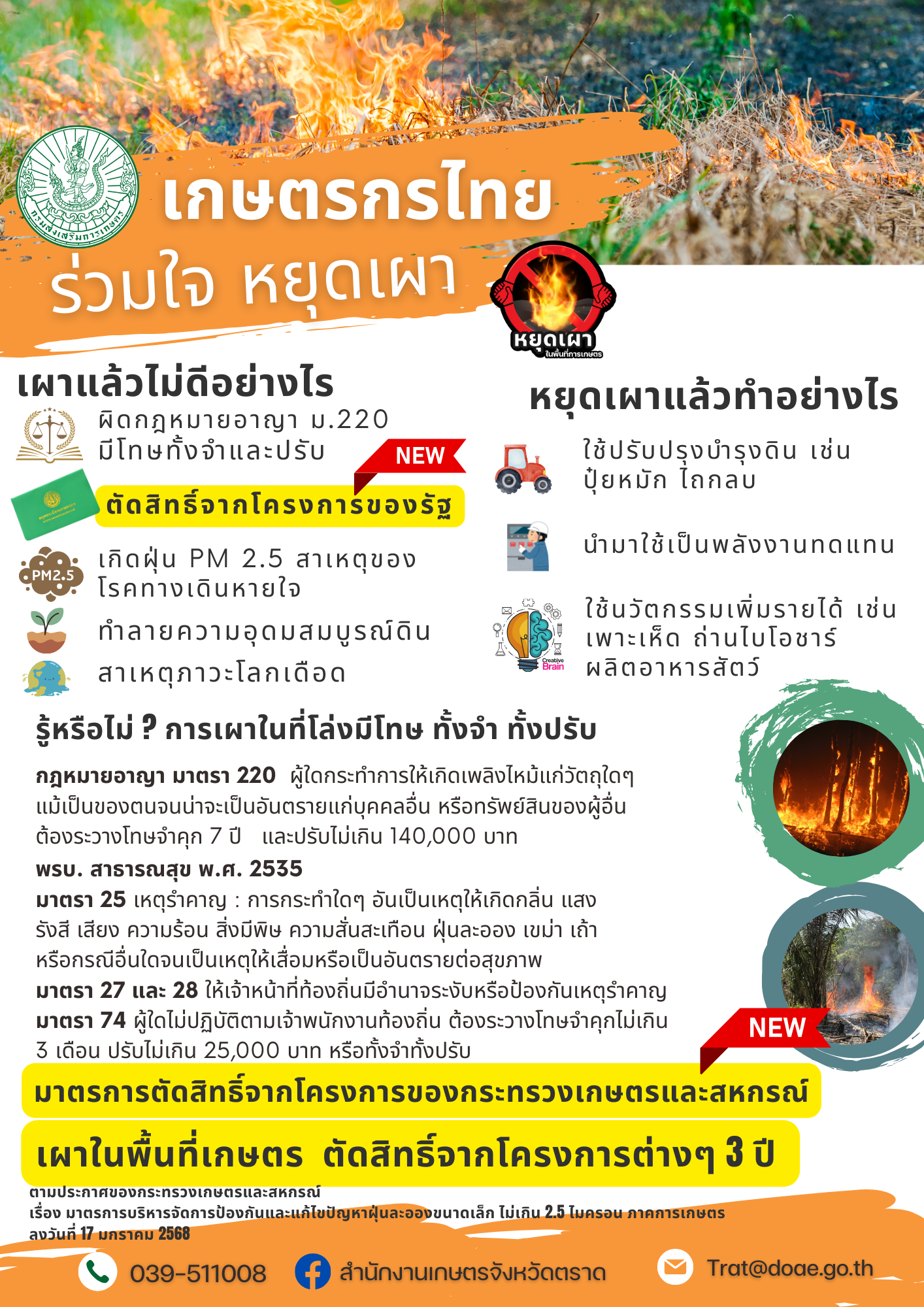 กรมส่งเสริมการเกษตร

เกษตรกรไทย
ร่วมใจ หยุดเผา

หยุดเผา
ในพื้นที่การเกษตร

เผาแล้วไม่ดีอย่างไร

ผิดกฎหมายอาญา ม.220
มีโทษทั้งจำและปรับ

NEW

ตัดสิทธิ์จากโครงการของรัฐ

PM2.5

เกิดฝุ่น PM 2.5 สาเหตุของโรคทางเดินหายใจ

ทำลายความอุดมสมบูรณ์ดิน

สาเหตุภาวะโลกเดือด

หยุดเผาแล้วทำอย่างไร

ใช้ปรับปรุงบำรุงดิน เช่น ปุ๋ยหมัก ไถกลบ

นำมาใช้เป็นพลังงานทดแทน

Creative Brain

ใช้นวัตกรรมเพิ่มรายได้ เช่น เพาะเห็ด ถ่านไบโอชาร์ ผลิตอาหารสัตว์

รู้หรือไม่ ? การเผาในที่โล่งมีโทษ ทั้งจำ ทั้งปรับ

กฎหมายอาญา มาตรา 220 ผู้ใดกระทำการให้เกิดเพลิงไหม้แก่วัตถุใดๆ แม้เป็นของตนจนน่าจะเป็นอันตรายแก่บุคคลอื่น หรือทรัพย์สินของผู้อื่น ต้องระวางโทษจำคุก 7 ปี และปรับไม่เกิน 140,000 บาท

พรบ. สาธารณสุข พ.ศ. 2535

มาตรา 25 เหตุรำคาญ : การกระทำใดๆ อันเป็นเหตุให้เกิดกลิ่น แสง รังสี เสียง ความร้อน สิ่งมีพิษ ความสั่นสะเทือน ฝุ่นละออง เขม่า เถ้า หรือกรณีอื่นใดจนเป็นเหตุให้เสื่อมหรือเป็นอันตรายต่อสุขภาพ

มาตรา 27 และ 28 ให้เจ้าหน้าที่ท้องถิ่นมีอำนาจระงับหรือป้องกันเหตุรำคาญ

มาตรา 74 ผู้ใดไม่ปฏิบัติตามเจ้าพนักงานท้องถิ่น ต้องระวางโทษจำคุกไม่เกิน 3 เดือน ปรับไม่เกิน 25,000 บาท หรือทั้งจำทั้งปรับ

NEW

มาตรการตัดสิทธิ์จากโครงการของกระทรวงเกษตรและสหกรณ์

เผาในพื้นที่เกษตร ตัดสิทธิ์จากโครงการต่างๆ 3 ปี

ตามประกาศของกระทรวงเกษตรและสหกรณ์
เรื่อง มาตรการบริหารจัดการป้องกันและแก้ไขปัญหาฝุ่นละอองขนาดเล็ก ไม่เกิน 2.5 ไมครอน ภาคการเกษตร
ลงวันที่ 17 มกราคม 2568

039-511008 สำนักงานเกษตรจังหวัดตราด Trat@doae.go.th